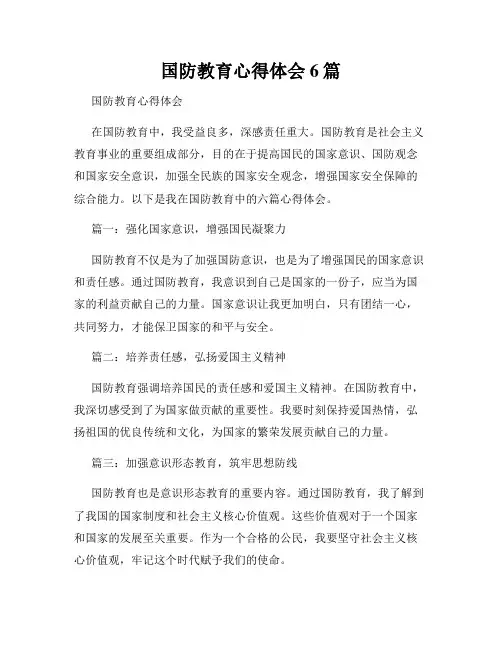 国防教育心得体会 6 篇

国防教育心得体会

在国防教育中，我受益良多，深感责任重大。国防教育是社会主义教育事业的重要组成部分，目的在于提高国民的国家意识、国防观念和国家安全意识，加强全民族的国家安全观念，增强国家安全保障的综合能力。以下是我在国防教育中的六篇心得体会。

篇一：强化国家意识，增强国民凝聚力

国防教育不仅是为了加强国防意识，也是为了增强国民的国家意识和责任感。通过国防教育，我意识到自己是国家的一份子，应当为国家的利益贡献自己的力量。国家意识让我更加明白，只有团结一心，共同努力，才能保卫国家的和平与安全。

篇二：培养责任感，弘扬爱国主义精神

国防教育强调培养国民的责任感和爱国主义精神。在国防教育中，我深切感受到了为国家做贡献的重要性。我要时刻保持爱国热情，弘扬祖国的优良传统和文化，为国家的繁荣发展贡献自己的力量。

篇三：加强意识形态教育，筑牢思想防线

国防教育也是意识形态教育的重要内容。通过国防教育，我了解到了我国的国家制度和社会主义核心价值观。这些价值观对于一个国家和国家的发展至关重要。作为一个合格的公民，我要坚守社会主义核心价值观，牢记这个时代赋予我们的使命。